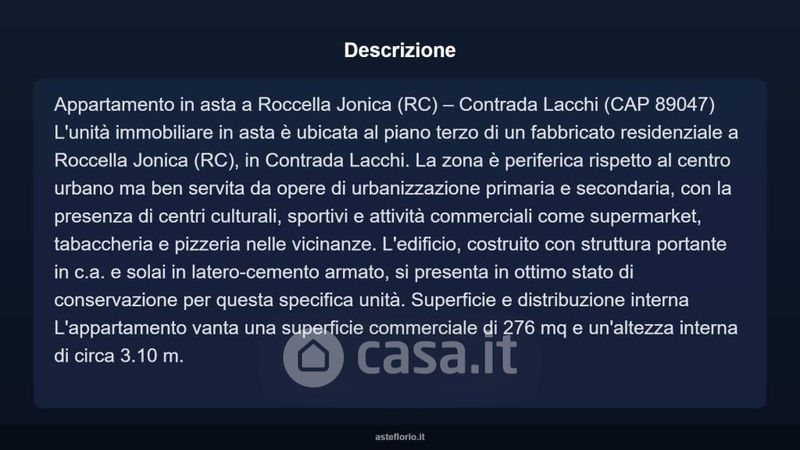 Descrizione

Appartamento in asta a Roccella Jonica (RC) – Contrada Lacchi (CAP 89047) L'unità immobiliare in asta è ubicata al piano terzo di un fabbricato residenziale a Roccella Jonica (RC), in Contrada Lacchi. La zona è periferica rispetto al centro urbano ma ben servita da opere di urbanizzazione primaria e secondaria, con la presenza di centri culturali, sportivi e attività commerciali come supermarket, tabaccheria e pizzeria nelle vicinanze. L'edificio, costruito con struttura portante in c.a. e solai in latero-cemento armato, si presenta in ottimo stato di conservazione per questa specifica unità. Superficie e distribuzione interna L'appartamento vanta una superficie commerciale di 276 mq e un'altezza interna di circa 3.10 m.

asteflorio.it

casa.it